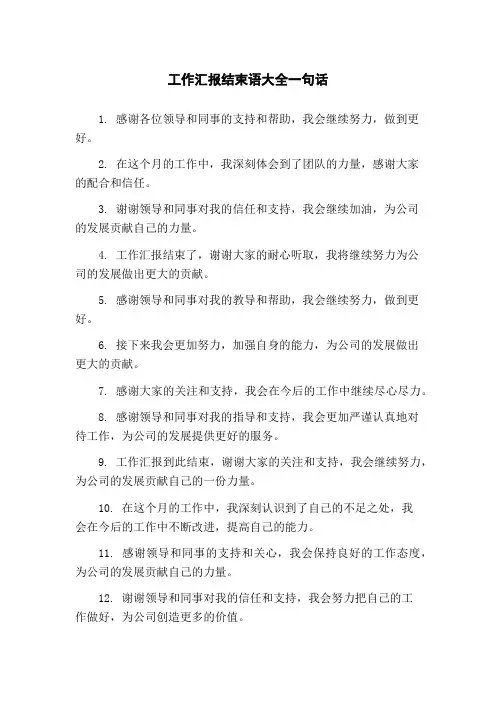 工作汇报结束语大全一句话

1. 感谢各位领导和同事的支持和帮助，我会继续努力，做到更好。

2. 在这个月的工作中，我深刻体会到了团队的力量，感谢大家的配合和信任。

3. 谢谢领导和同事对我的信任和支持，我会继续加油，为公司的发展贡献自己的力量。

4. 工作汇报结束了，谢谢大家的耐心听取，我将继续努力为公司的发展做出更大的贡献。

5. 感谢领导和同事对我的教导和帮助，我会继续努力，做到更好。

6. 接下来我会更加努力，加强自身的能力，为公司的发展做出更大的贡献。

7. 感谢大家的关注和支持，我会在今后的工作中继续尽心尽力。

8. 感谢领导和同事对我的指导和支持，我会更加严谨认真地对待工作，为公司的发展提供更好的服务。

9. 工作汇报到此结束，谢谢大家的关注和支持，我会继续努力，为公司的发展贡献自己的一份力量。

10. 在这个月的工作中，我深刻认识到了自己的不足之处，我会在今后的工作中不断改进，提高自己的能力。

11. 感谢领导和同事的支持和关心，我会保持良好的工作态度，为公司的发展贡献自己的力量。

12. 谢谢领导和同事对我的信任和支持，我会努力把自己的工作做好，为公司创造更多的价值。